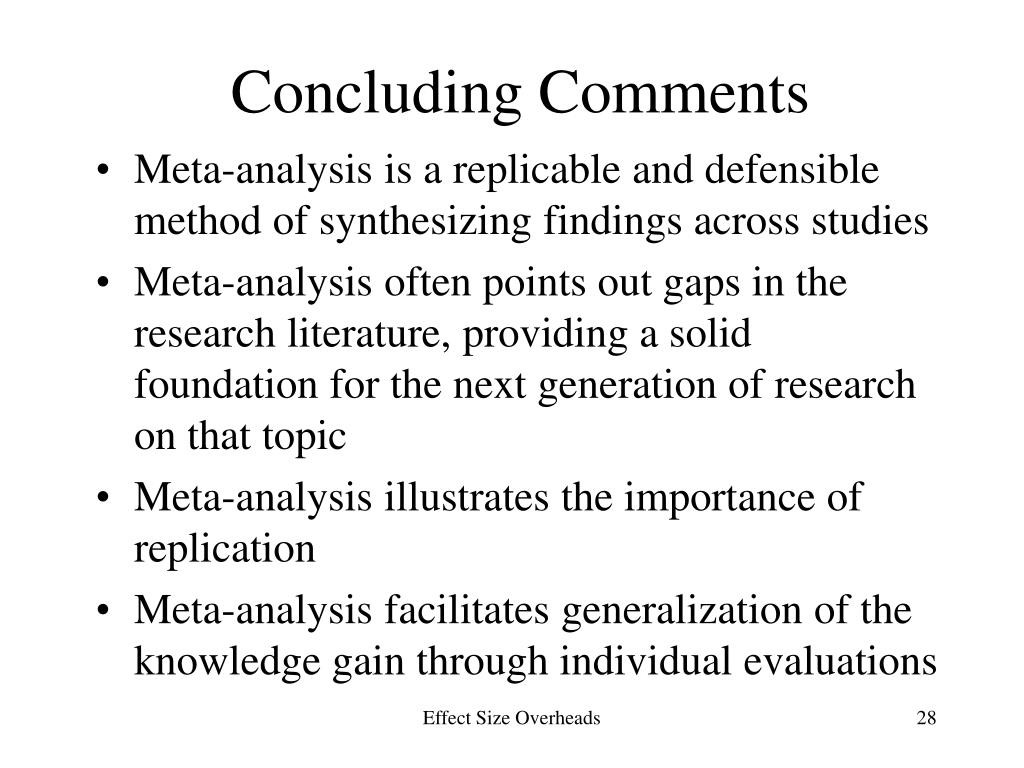 Concluding Comments

• Meta-analysis is a replicable and defensible method of synthesizing findings across studies
• Meta-analysis often points out gaps in the research literature, providing a solid foundation for the next generation of research on that topic
• Meta-analysis illustrates the importance of replication
• Meta-analysis facilitates generalization of the knowledge gain through individual evaluations

Effect Size Overheads

28